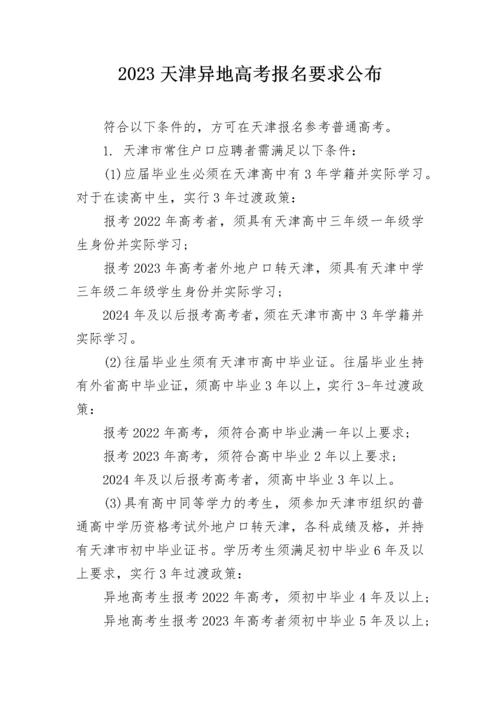 2023 天津异地高考报名要求公布

符合以下条件的，方可在天津报名参考普通高考。

1. 天津市常住户口应聘者需满足以下条件：

(1)应届毕业生必须在天津高中有 3 年学籍并实际学习。对于在读高中生，实行 3 年过渡政策：

报考 2022 年高考者，须具有天津高中三年级一年级学生身份并实际学习；

报考 2023 年高考者外地户口转天津，须具有天津中学三年级二年级学生身份并实际学习；

2024 年及以后报考高考者，须在天津市高中 3 年学籍并实际学习。

(2)往届毕业生须有天津市高中毕业证。往届毕业生持有外省高中毕业证，须高中毕业 3 年以上，实行 3-年过渡政策：

报考 2022 年高考，须符合高中毕业满一年以上要求；

报考 2023 年高考，须符合高中毕业 2 年以上要求；

2024 年及以后报考高考者，须高中毕业 3 年以上。

(3)具有高中同等学力的考生，须参加天津市组织的普通高中学历资格考试外地户口转天津，各科成绩及格，并持有天津市初中毕业证书。学历考生须满足初中毕业 6 年及以上要求，实行 3 年过渡政策：

异地高考生报考 2022 年高考，须初中毕业 4 年及以上；

异地高考生报考 2023 年高考者须初中毕业 5 年及以上；